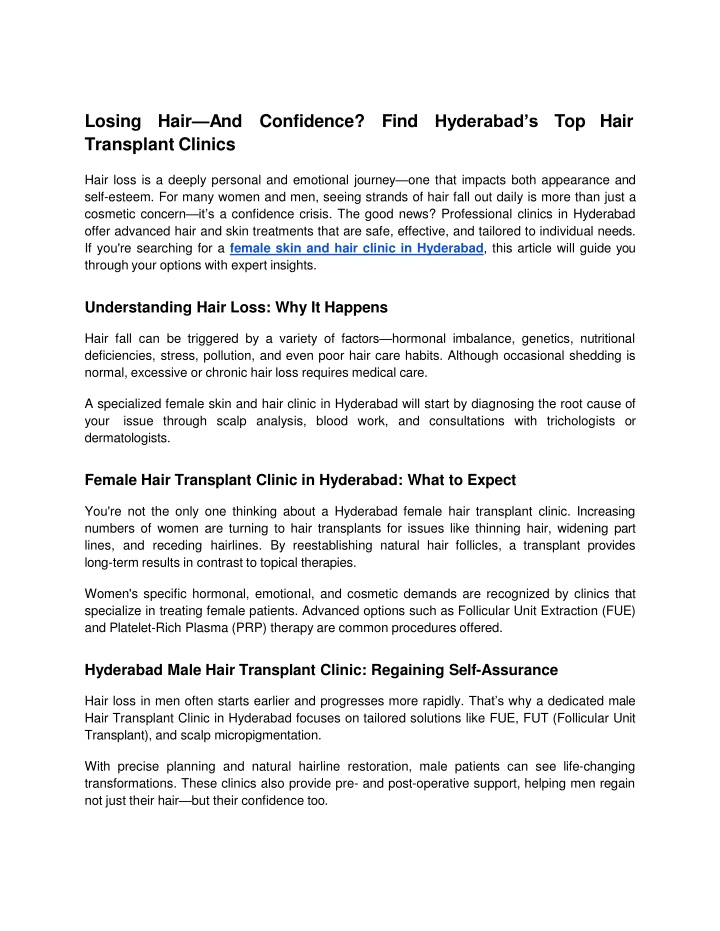 Losing Hair—And Confidence? Find Hyderabad's Top Hair Transplant Clinics

Hair loss is a deeply personal and emotional journey—one that impacts both appearance and self-esteem. For many women and men, seeing strands of hair fall out daily is more than just a cosmetic concern—it's a confidence crisis. The good news? Professional clinics in Hyderabad offer advanced hair and skin treatments that are safe, effective, and tailored to individual needs. If you're searching for a female skin and hair clinic in Hyderabad, this article will guide you through your options with expert insights.

Understanding Hair Loss: Why It Happens

Hair fall can be triggered by a variety of factors—hormonal imbalance, genetics, nutritional deficiencies, stress, pollution, and even poor hair care habits. Although occasional shedding is normal, excessive or chronic hair loss requires medical care.

A specialized female skin and hair clinic in Hyderabad will start by diagnosing the root cause of your issue through scalp analysis, blood work, and consultations with trichologists or dermatologists.

Female Hair Transplant Clinic in Hyderabad: What to Expect

You're not the only one thinking about a Hyderabad female hair transplant clinic. Increasing numbers of women are turning to hair transplants for issues like thinning hair, widening part lines, and receding hairlines. By reestablishing natural hair follicles, a transplant provides long-term results in contrast to topical therapies.

Women's specific hormonal, emotional, and cosmetic demands are recognized by clinics that specialize in treating female patients. Advanced options such as Follicular Unit Extraction (FUE) and Platelet-Rich Plasma (PRP) therapy are common procedures offered.

Hyderabad Male Hair Transplant Clinic: Regaining Self-Assurance

Hair loss in men often starts earlier and progresses more rapidly. That's why a dedicated male Hair Transplant Clinic in Hyderabad focuses on tailored solutions like FUE, FUT (Follicular Unit Transplant), and scalp micropigmentation.

With precise planning and natural hairline restoration, male patients can see life-changing transformations. These clinics also provide pre- and post-operative support, helping men regain not just their hair—but their confidence too.